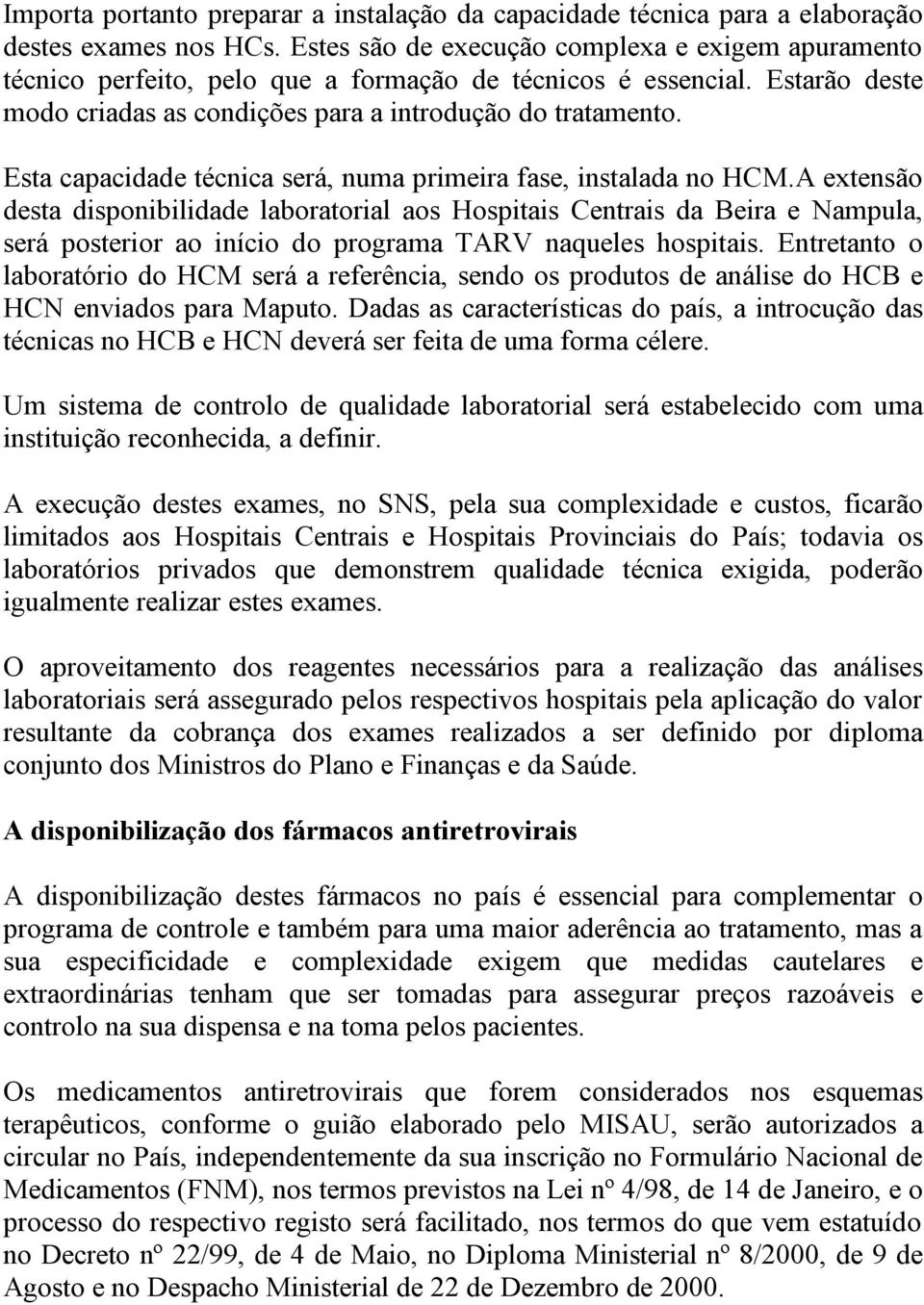 Importa portanto preparar a instalação da capacidade técnica para a elaboração destes exames nos HCs. Estes são de execução complexa e exigem apuramento técnico perfeito, pelo que a formação de técnicos é essencial. Estarão deste modo criadas as condições para a introdução do tratamento.

Esta capacidade técnica será, numa primeira fase, instalada no HCM.A extensão desta disponibilidade laboratorial aos Hospitais Centrais da Beira e Nampula, será posterior ao início do programa TARV naqueles hospitais. Entretanto o laboratório do HCM será a referência, sendo os produtos de análise do HCB e HCN enviados para Maputo. Dadas as características do país, a introcução das técnicas no HCB e HCN deverá ser feita de uma forma célere.

Um sistema de controlo de qualidade laboratorial será estabelecido com uma instituição reconhecida, a definir.

A execução destes exames, no SNS, pela sua complexidade e custos, ficarão limitados aos Hospitais Centrais e Hospitais Provinciais do País; todavia os laboratórios privados que demonstrem qualidade técnica exigida, poderão igualmente realizar estes exames.

O aproveitamento dos reagentes necessários para a realização das análises laboratoriais será assegurado pelos respectivos hospitais pela aplicação do valor resultante da cobrança dos exames realizados a ser definido por diploma conjunto dos Ministros do Plano e Finanças e da Saúde.

A disponibilização dos fármacos antiretrovirais

A disponibilização destes fármacos no país é essencial para complementar o programa de controle e também para uma maior aderência ao tratamento, mas a sua especificidade e complexidade exigem que medidas cautelares e extraordinárias tenham que ser tomadas para assegurar preços razoáveis e controlo na sua dispensa e na toma pelos pacientes.

Os medicamentos antiretrovirais que forem considerados nos esquemas terapêuticos, conforme o guião elaborado pelo MISAU, serão autorizados a circular no País, independentemente da sua inscrição no Formulário Nacional de Medicamentos (FNM), nos termos previstos na Lei nº 4/98, de 14 de Janeiro, e o processo do respectivo registo será facilitado, nos termos do que vem estatuído no Decreto nº 22/99, de 4 de Maio, no Diploma Ministerial nº 8/2000, de 9 de Agosto e no Despacho Ministerial de 22 de Dezembro de 2000.